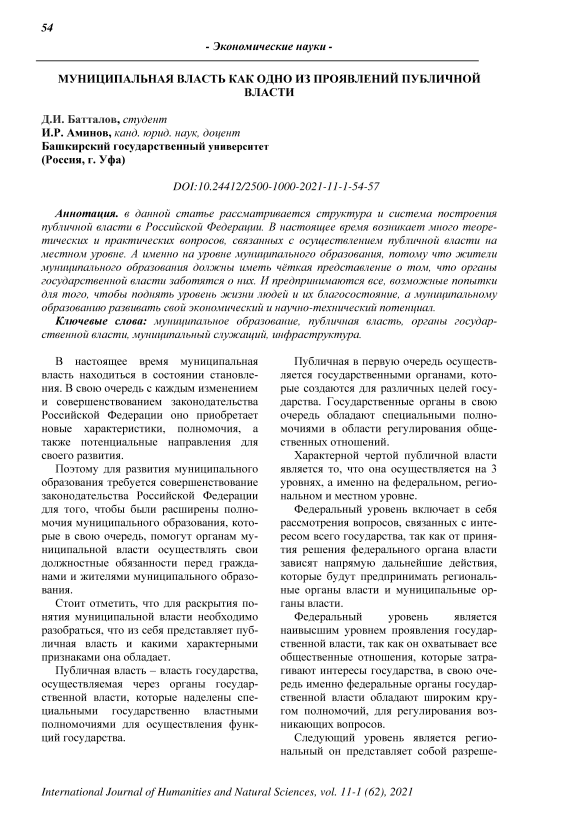 54

- Экономические науки -

МУНИЦИПАЛЬНАЯ ВЛАСТЬ КАК ОДНО ИЗ ПРОЯВЛЕНИЙ ПУБЛИЧНОЙ ВЛАСТИ

Д.И. Батталов, студент
И.Р. Аминов, канд. юрид. наук, доцент
Башкирский государственный университет
(Россия, г. Уфа)

DOI:10.24412/2500-1000-2021-11-1-54-57

Аннотация. в данной статье рассматривается структура и система построения публичной власти в Российской Федерации. В настоящее время возникает много теоретических и практических вопросов, связанных с осуществлением публичной власти на местном уровне. А именно на уровне муниципального образования, потому что жители муниципального образования должны иметь чёткая представление о том, что органы государственной власти заботятся о них. И предпринимаются все, возможные попытки для того, чтобы поднять уровень жизни людей и их благосостояние, а муниципальному образованию развивать свой экономический и научно-технический потенциал.

Ключевые слова: муниципальное образование, публичная власть, органы государственной власти, муниципальный служащий, инфраструктура.

В настоящее время муниципальная власть находиться в состоянии становления. В свою очередь с каждым изменением и совершенствованием законодательства Российской Федерации оно приобретает новые характеристики, полномочия, а также потенциальные направления для своего развития.

Поэтому для развития муниципального образования требуется совершенствование законодательства Российской Федерации для того, чтобы были расширены полномочия муниципального образования, которые в свою очередь, помогут органам муниципальной власти осуществлять свои должностные обязанности перед гражданами и жителями муниципального образования.

Стоит отметить, что для раскрытия понятия муниципальной власти необходимо разобраться, что из себя представляет публичная власть и какими характерными признаками она обладает.

Публичная власть – власть государства, осуществляемая через органы государственной власти, которые наделены специальными государственно властными полномочиями для осуществления функций государства.

Публичная в первую очередь осуществляется государственными органами, которые создаются для различных целей государства. Государственные органы в свою очередь обладают специальными полномочиями в области регулирования общественных отношений.

Характерной чертой публичной власти является то, что она осуществляется на 3 уровнях, а именно на федеральном, региональном и местном уровне.

Федеральный уровень включает в себя рассмотрения вопросов, связанных с интересом всего государства, так как от принятия решения федерального органа власти зависят напрямую дальнейшие действия, которые будут предпринимать региональные органы власти и муниципальные органы власти.

Федеральный уровень является наивысшим уровнем проявления государственной власти, так как он охватывает все общественные отношения, которые затрагивают интересы государства, в свою очередь именно федеральные органы государственной власти обладают широким кругом полномочий, для регулирования возникающих вопросов.

Следующий уровень является региональный он представляет собой разреше-

International Journal of Humanities and Natural Sciences, vol. 11-1 (62), 2021